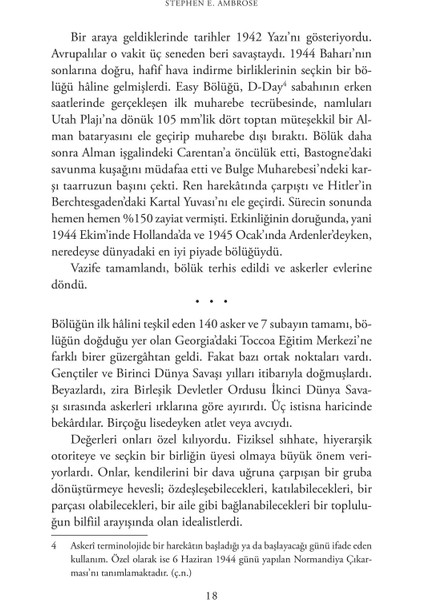 STEPHEN E. AMBROSE

Bir araya geldiklerinde tarihler 1942 Yazı'nı gösteriyordu. Avrupalılar o vakit üç seneden beri savaştaydı. 1944 Baharı'nın sonlarına doğru, hafif hava indirme birliklerinin seçkin bir bölüğü hâline gelmişlerdi. Easy Bölüğü, D-Day$^4$ sabahının erken saatlerinde gerçekleşen ilk muharebe tecrübesinde, namluları Utah Plajı'na dönük 105 mm'lik dört toptan müteşekkil bir Alman bataryasını ele geçirip muharebe dışı bıraktı. Bölük daha sonra Alman işgalindeki Carentan'a öncülük etti, Bastogne'daki savunma kuşağını müdafaa etti ve Bulge Muharebesi'ndeki karşı taarruzun başını çekti. Ren harekâtında çarpıştı ve Hitler'in Berchtesgaden'daki Kartal Yuvası'nı ele geçirdi. Sürecin sonunda hemen hemen %150 zayiat vermişti. Etkinliğinin doruğunda, yani 1944 Ekim'inde Hollanda'da ve 1945 Ocak'ında Ardenler'deyken, neredeyse dünyadaki en iyi piyade bölüğüydü.

Vazife tamamlandı, bölük terhis edildi ve askerler evlerine döndü.

• • •

Bölüğün ilk hâlini teşkil eden 140 asker ve 7 subayın tamamı, bölüğün doğduğu yer olan Georgia'daki Toccoa Eğitim Merkezi'ne farklı birer güzergâhtan geldi. Fakat bazı ortak noktaları vardı. Gençtiler ve Birinci Dünya Savaşı yılları itibarıyla doğmuşlardı. Beyazlardı, zira Birleşik Devletler Ordusu İkinci Dünya Savaşı sırasında askerleri ırklarına göre ayırırdı. Üç istisna haricinde bekârdılar. Birçoğu lisedeyken atlet veya avcıydı.

Değerleri onları özel kılıyordu. Fiziksel sıhhate, hiyerarşik otoriteye ve seçkin bir birliğin üyesi olmaya büyük önem veriyorlardı. Onlar, kendilerini bir dava uğruna çarpışan bir gruba dönüştürmeye hevesli; özdeşleşebilecekleri, katılabilecekleri, bir parçası olabilecekleri, bir aile gibi bağlanabilecekleri bir topluluğun bilfiil arayışında olan idealistlerdi.

4 Askerî terminolojide bir harekâtın başladığı ya da başlayacağı günü ifade eden kullanım. Özel olarak ise 6 Haziran 1944 günü yapılan Normandiya Çıkarması'nı tanımlamaktadır. (ç.n.)

18